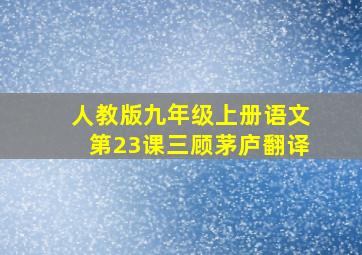 人教版九年级上册语文
第23课三顾茅庐翻译